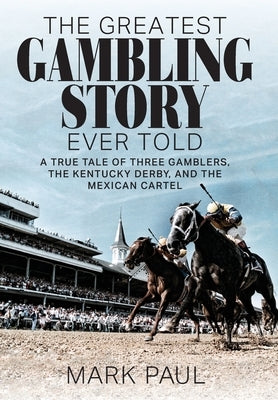 THE GREATEST
GAMBLING
STORY
EVER TOLD

A TRUE TALE OF THREE GAMBLERS, THE KENTUCKY DERBY, AND THE MEXICAN CARTEL

MARK PAUL